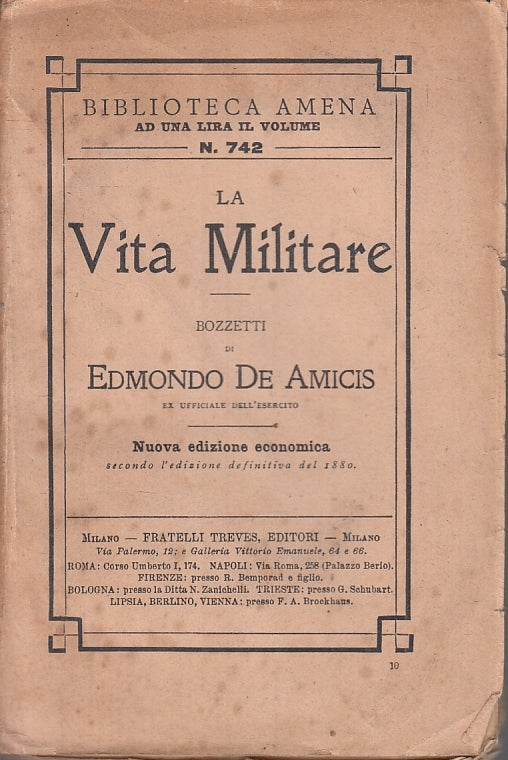 BIBLIOTECA AMENA
AD UNA LIRA IL VOLUME
N. 742

LA
Vita Militare

BOZZETTI
DI
EDMONDO DE AMICIS
EX UFFICIALE DELL'ESERCITO

Nuova edizione economica
secondo l'edizione definitiva del 1880.

MILANO — FRATELLI TREVES, EDITORI — MILANO
Via Palermo, 12; e Galleria Vittorio Emanuele, 64 e 66.
ROMA: Corso Umberto I, 174. NAPOLI: Via Roma, 258 (Palazzo Berio).
FIRENZE: presso R. Bemporad e figlio.
BOLOGNA: presso la Ditta N. Zanichelli. TRIESTE: presso G. Schubart.
LIPSIA, BERLINO, VIENNA: presso F. A. Brockhaus.

10